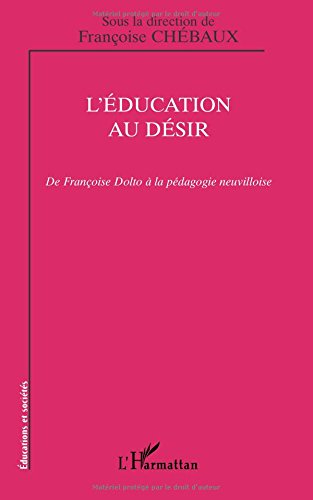 Matériel protégé par le droit d'auteur

Sous la direction de
Françoise CHÉBAUX

L'ÉDUCATION
AU DÉSIR

De Françoise Dolto à la pédagogie neuvilloise

Éducations et sociétés

L'Harmattan

Matériel protégé par le droit d'auteur